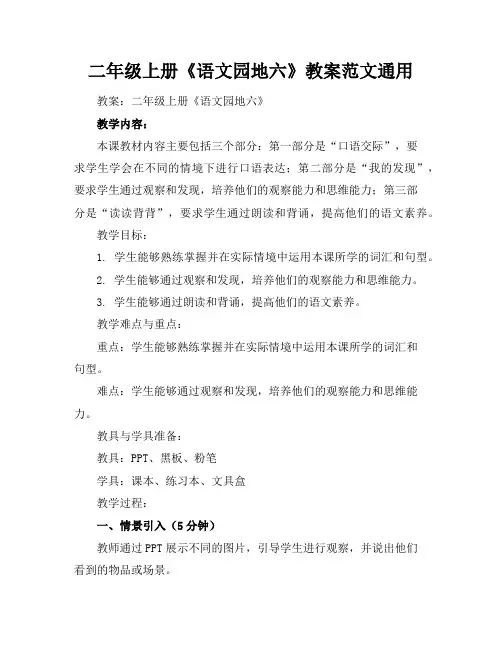 二年级上册《语文园地六》教案范文通用

教案：二年级上册《语文园地六》

教学内容：

本课教材内容主要包括三个部分：第一部分是“口语交际”，要求学生学会在不同的情境下进行口语表达；第二部分是“我的发现”，要求学生通过观察和发现，培养他们的观察能力和思维能力；第三部分是“读读背背”，要求学生通过朗读和背诵，提高他们的语文素养。

教学目标：

1. 学生能够熟练掌握并在实际情境中运用本课所学的词汇和句型。

2. 学生能够通过观察和发现，培养他们的观察能力和思维能力。

3. 学生能够通过朗读和背诵，提高他们的语文素养。

教学难点与重点：

重点：学生能够熟练掌握并在实际情境中运用本课所学的词汇和句型。

难点：学生能够通过观察和发现，培养他们的观察能力和思维能力。

教具与学具准备：

教具：PPT、黑板、粉笔

学具：课本、练习本、文具盒

教学过程：

一、情景引入（5分钟）

教师通过PPT展示不同的图片，引导学生进行观察，并说出他们看到的物品或场景。